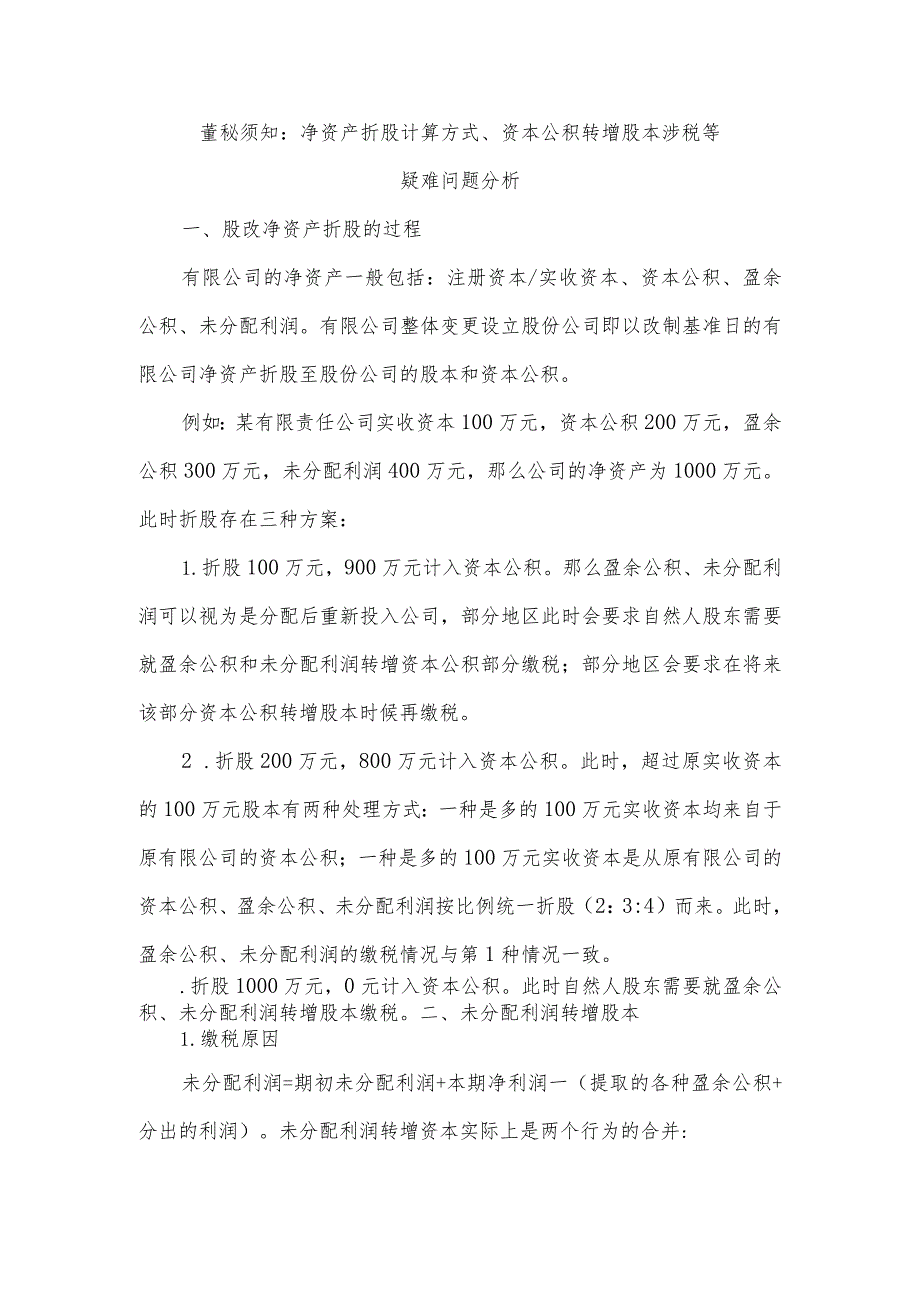 董秘须知：净资产折股计算方式、资本公积转增股本涉税等

疑难问题分析

一、股改净资产折股的过程

有限公司的净资产一般包括：注册资本/实收资本、资本公积、盈余公积、未分配利润。有限公司整体变更设立股份公司即以改制基准日的有限公司净资产折股至股份公司的股本和资本公积。

例如：某有限责任公司实收资本100万元，资本公积200万元，盈余公积300万元，未分配利润400万元，那么公司的净资产为1000万元。此时折股存在三种方案：

1.折股100万元，900万元计入资本公积。那么盈余公积、未分配利润可以视为是分配后重新投入公司，部分地区此时会要求自然人股东需要就盈余公积和未分配利润转增资本公积部分缴税；部分地区会要求在将来该部分资本公积转增股本时候再缴税。

2 .折股200万元，800万元计入资本公积。此时，超过原实收资本的100万元股本有两种处理方式：一种是多的100万元实收资本均来自于原有限公司的资本公积；一种是多的100万元实收资本是从原有限公司的资本公积、盈余公积、未分配利润按比例统一折股（2：3:4）而来。此时，盈余公积、未分配利润的缴税情况与第1种情况一致。

.折股1000万元，0元计入资本公积。此时自然人股东需要就盈余公积、未分配利润转增股本缴税。二、未分配利润转增股本

1.缴税原因

未分配利润=期初未分配利润+本期净利润一（提取的各种盈余公积+分出的利润）。未分配利润转增资本实际上是两个行为的合并：